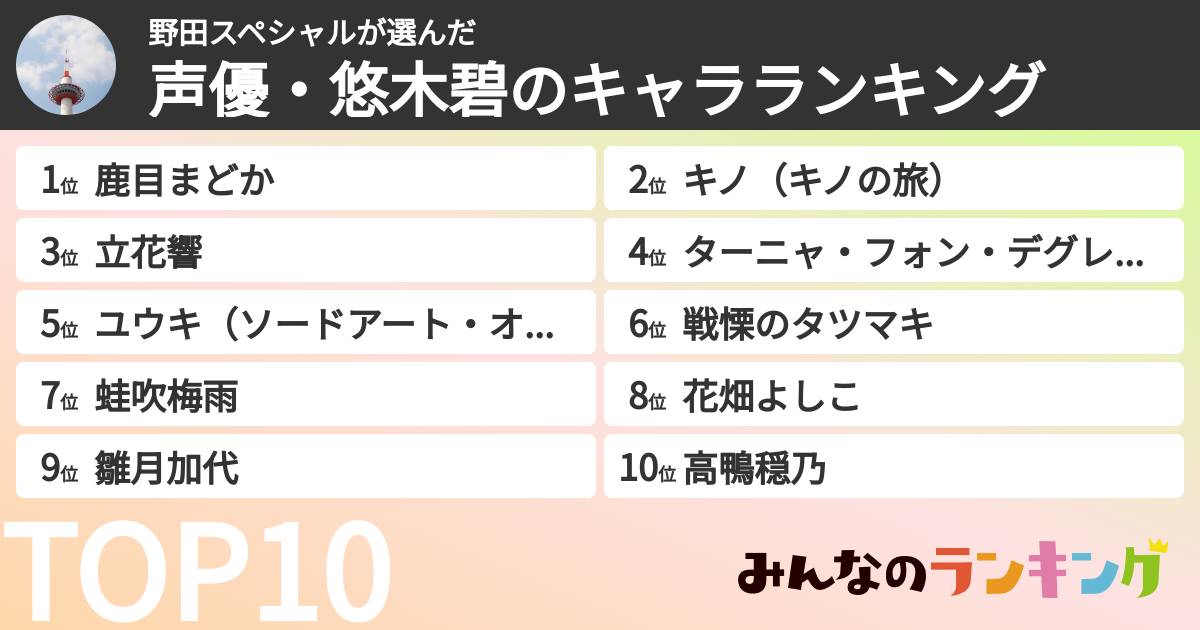 野田スペシャルが選んだ
声優・悠木碧のキャラランキング

1位 鹿目まどか
2位 キノ（キノの旅）
3位 立花響
4位 ターニャ・フォン・デグレ...
5位 ユウキ（ソードアート・オ...
6位 戦慄のタツマキ
7位 蛙吹梅雨
8位 花畑よしこ
9位 雛月加代
10位 高鴨穏乃

TOP10

みんなのランキング